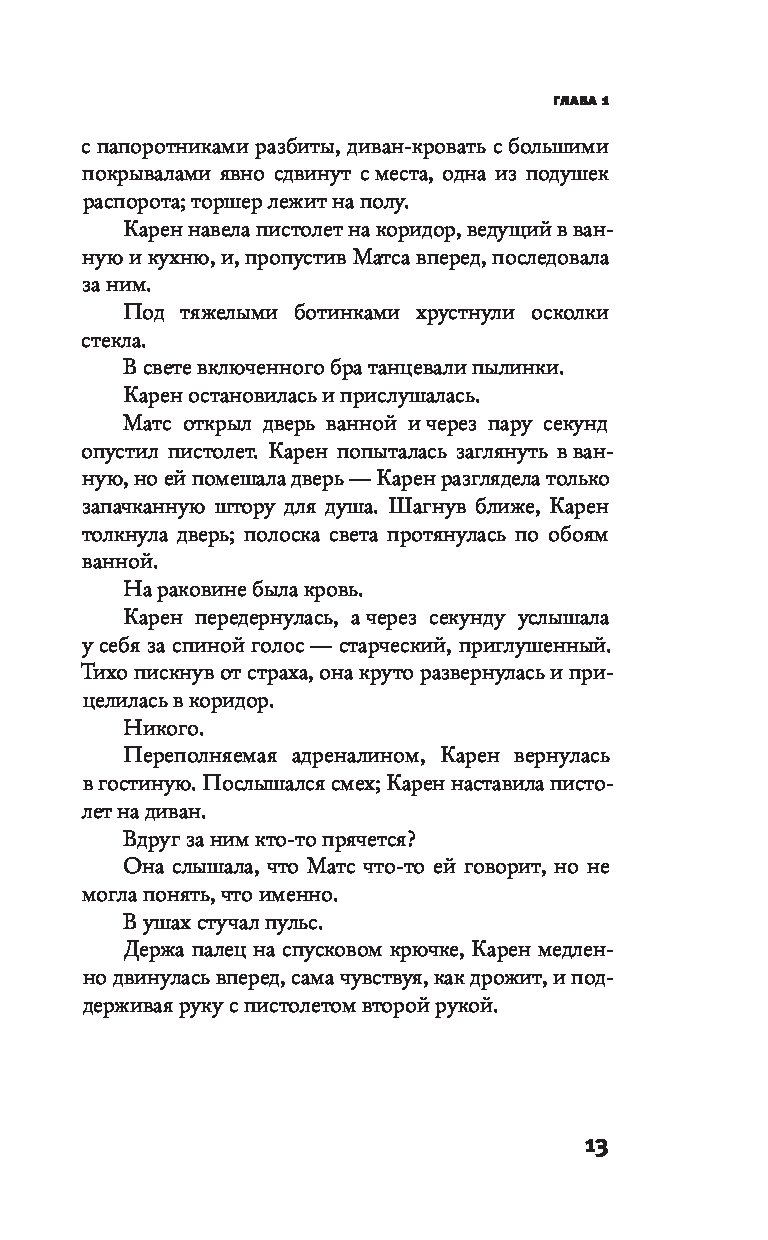 ГЛАВА 1

с папоротниками разбиты, диван-кровать с большими покрывалами явно сдвинут с места, одна из подушек распорота; торшер лежит на полу.

Карен навела пистолет на коридор, ведущий в ванную и кухню, и, пропустив Матса вперед, последовала за ним.

Под тяжелыми ботинками хрустнули осколки стекла.

В свете включенного бра танцевали пылинки.

Карен остановилась и прислушалась.

Матс открыл дверь ванной и через пару секунд опустил пистолет. Карен попыталась заглянуть в ванную, но ей помешала дверь — Карен разглядела только запачканную штору для душа. Шагнув ближе, Карен толкнула дверь; полоска света протянулась по обоям ванной.

На раковине была кровь.

Карен передернулась, а через секунду услышала у себя за спиной голос — старческий, приглушенный. Тихо пискнув от страха, она круто развернулась и прицелилась в коридор.

Никого.

Переполняемая адреналином, Карен вернулась в гостиную. Послышался смех; Карен наставила пистолет на диван.

Вдруг за ним кто-то прячется?

Она слышала, что Матс что-то ей говорит, но не могла понять, что именно.

В ушах стучал пульс.

Держа палец на спусковом крючке, Карен медленно двинулась вперед, сама чувствуя, как дрожит, и поддерживая руку с пистолетом второй рукой.

13